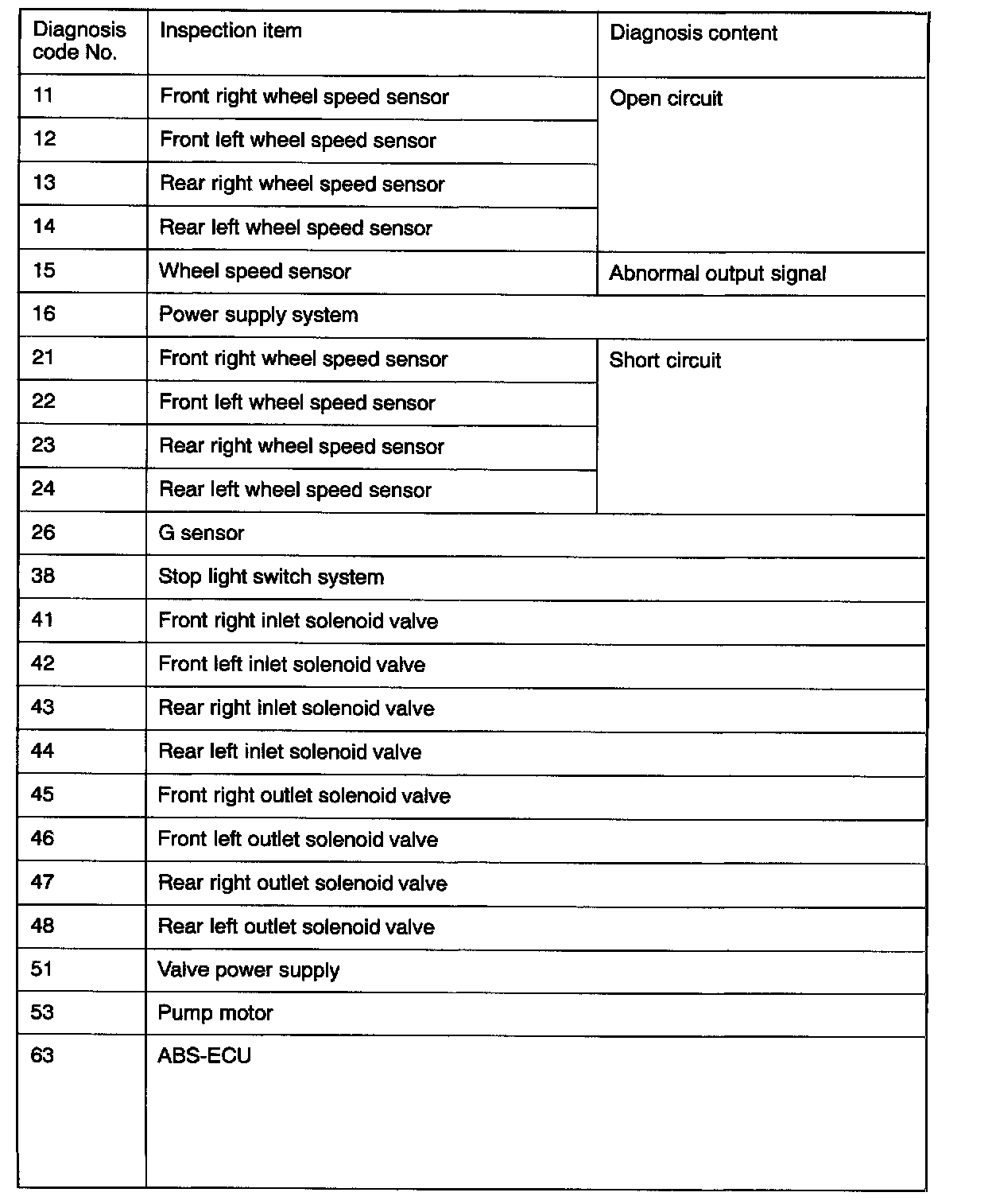 | Diagnosis code No. | Inspection item | Diagnosis content |
|---|---|---|
| 11 | Front right wheel speed sensor | Open circuit |
| 12 | Front left wheel speed sensor | |
| 13 | Rear right wheel speed sensor | |
| 14 | Rear left wheel speed sensor | |
| 15 | Wheel speed sensor | Abnormal output signal |
| 16 | Power supply system | |
| 21 | Front right wheel speed sensor | Short circuit |
| 22 | Front left wheel speed sensor | |
| 23 | Rear right wheel speed sensor | |
| 24 | Rear left wheel speed sensor | |
| 26 | G sensor | |
| 38 | Stop light switch system | |
| 41 | Front right inlet solenoid valve | |
| 42 | Front left inlet solenoid valve | |
| 43 | Rear right inlet solenoid valve | |
| 44 | Rear left inlet solenoid valve | |
| 45 | Front right outlet solenoid valve | |
| 46 | Front left outlet solenoid valve | |
| 47 | Rear right outlet solenoid valve | |
| 48 | Rear left outlet solenoid valve | |
| 51 | Valve power supply | |
| 53 | Pump motor | |
| 63 | ABS-ECU | |